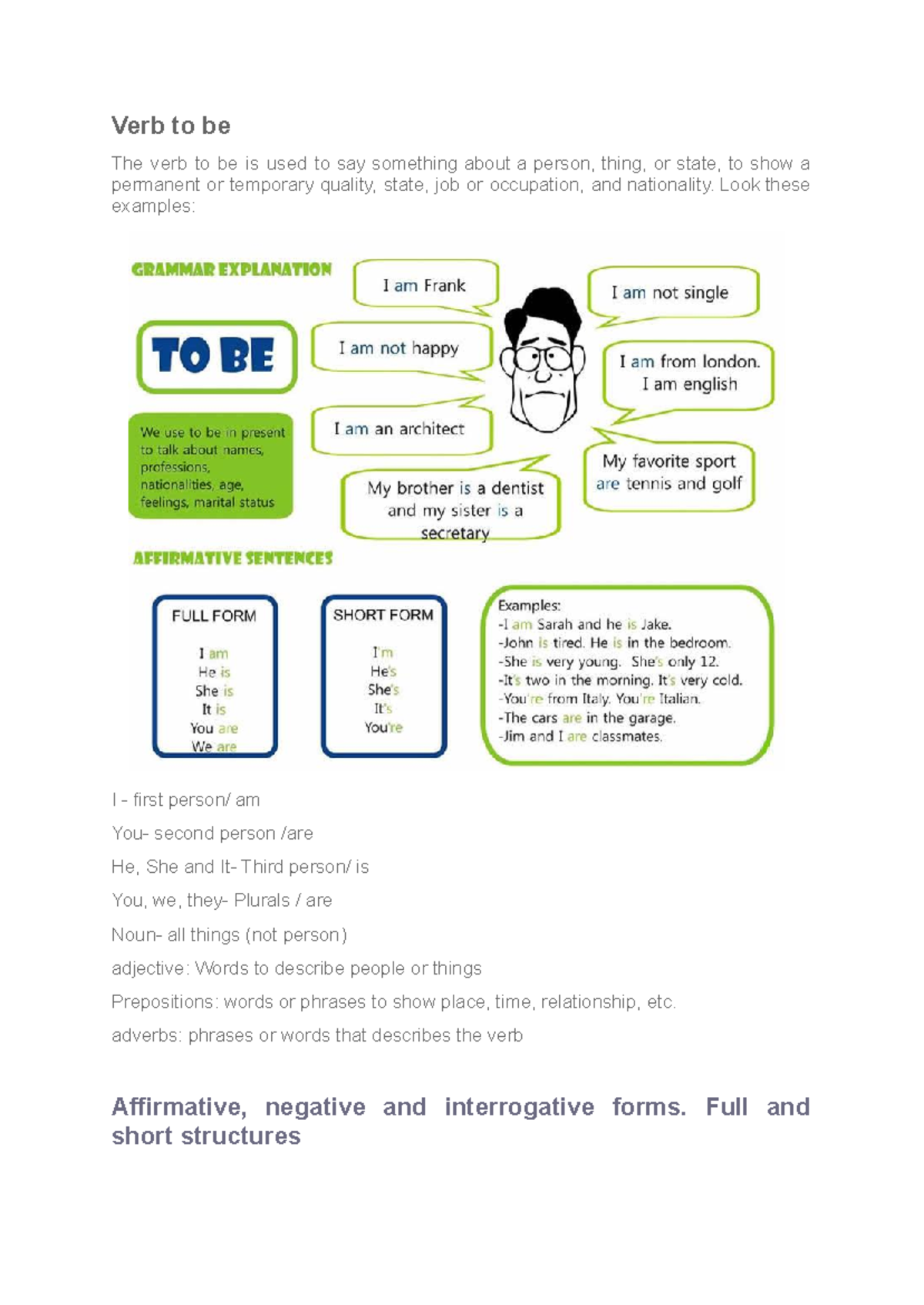 Verb to be

The verb to be is used to say something about a person, thing, or state, to show a permanent or temporary quality, state, job or occupation, and nationality. Look these examples:

GRAMMAR EXPLANATION

TO BE

We use to be in present to talk about names, professions, nationalities, age, feelings, marital status

I am Frank

I am not happy

I am an architect

My brother is a dentist and my sister is a secretary

I am not single

I am from london. I am english

My favorite sport are tennis and golf

AFFIRMATIVE SENTENCES

FULL FORM
I am
He is
She is
It is
You are
We are

SHORT FORM
I'm
He's
She's
It's
You're

Examples:
-I am Sarah and he is Jake.
-John is tired. He is in the bedroom.
-She is very young. She's only 12.
-It's two in the morning. It's very cold.
-You're from Italy. You're Italian.
-The cars are in the garage.
-Jim and I are classmates.

I - first person/ am

You- second person /are

He, She and It- Third person/ is

You, we, they- Plurals / are

Noun- all things (not person)

adjective: Words to describe people or things

Prepositions: words or phrases to show place, time, relationship, etc.

adverbs: phrases or words that describes the verb

Affirmative, negative and interrogative forms. Full and short structures